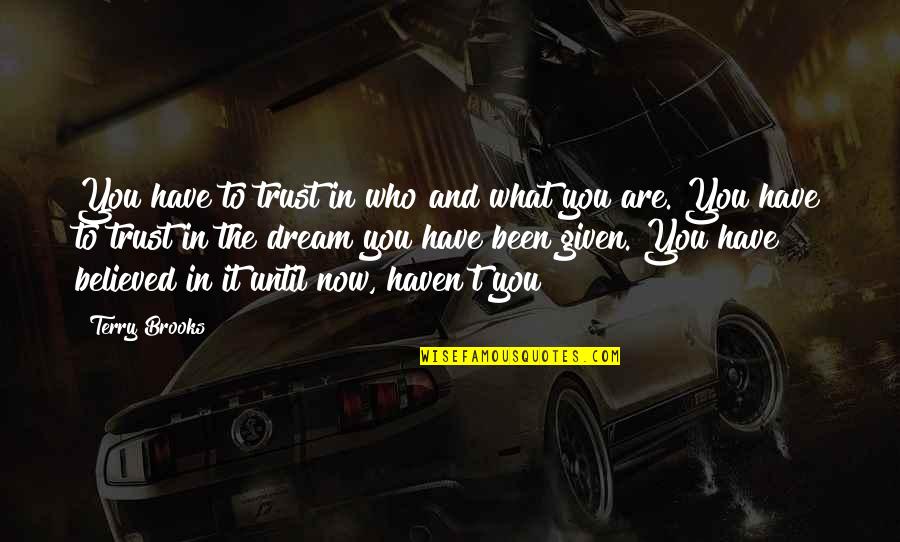 You have to trust in who and what you are. You have to trust in the dream you have been given. You have believed in it until now, haven't you

Terry Brooks

WISEFAMOUSQUOTES.COM